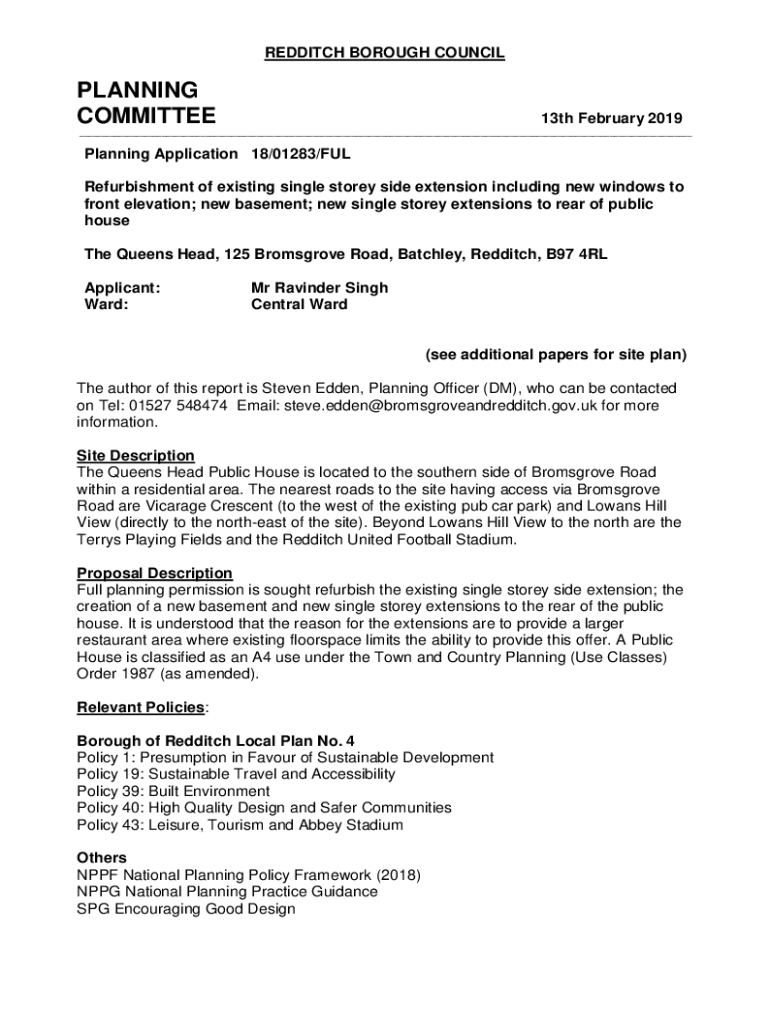 REDDITCH BOROUGH COUNCIL

PLANNING COMMITTEE

13th February 2019

Planning Application 18/01283/FUL

Refurbishment of existing single storey side extension including new windows to front elevation; new basement; new single storey extensions to rear of public house

The Queens Head, 125 Bromsgrove Road, Batchley, Redditch, B97 4RL

Applicant: Mr Ravinder Singh
Ward: Central Ward

(see additional papers for site plan)

The author of this report is Steven Edden, Planning Officer (DM), who can be contacted on Tel: 01527 548474 Email: steve.edden@bromsgroveandredditch.gov.uk for more information.

Site Description
The Queens Head Public House is located to the southern side of Bromsgrove Road within a residential area. The nearest roads to the site having access via Bromsgrove Road are Vicarage Crescent (to the west of the existing pub car park) and Lowans Hill View (directly to the north-east of the site). Beyond Lowans Hill View to the north are the Terrys Playing Fields and the Redditch United Football Stadium.

Proposal Description
Full planning permission is sought refurbish the existing single storey side extension; the creation of a new basement and new single storey extensions to the rear of the public house. It is understood that the reason for the extensions are to provide a larger restaurant area where existing floorspace limits the ability to provide this offer. A Public House is classified as an A4 use under the Town and Country Planning (Use Classes) Order 1987 (as amended).

Relevant Policies:

Borough of Redditch Local Plan No. 4
Policy 1: Presumption in Favour of Sustainable Development
Policy 19: Sustainable Travel and Accessibility
Policy 39: Built Environment
Policy 40: High Quality Design and Safer Communities
Policy 43: Leisure, Tourism and Abbey Stadium

Others
NPPF National Planning Policy Framework (2018)
NPPG National Planning Practice Guidance
SPG Encouraging Good Design